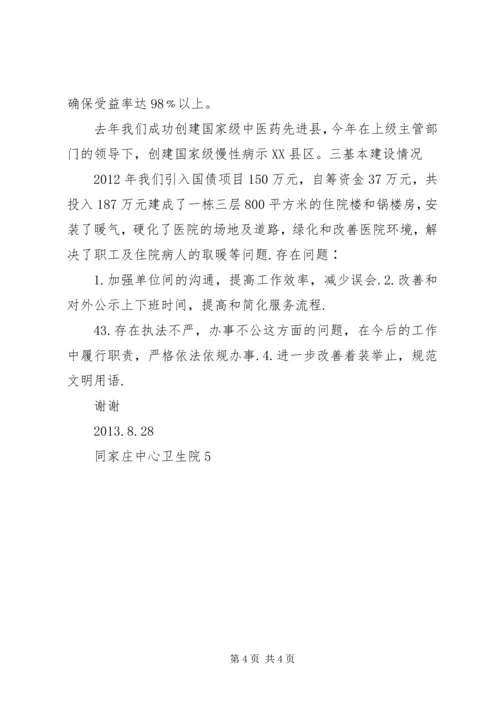 确保受益率达98%以上。

去年我们成功创建国家级中医药先进县，今年在上级主管部门的领导下，创建国家级慢性病示XX县区。三基本建设情况

2012年我们引入国债项目150万元，自筹资金37万元，共投入187万元建成了一栋三层800平方米的住院楼和锅楼房，安装了暖气，硬化了医院的场地及道路，绿化和改善医院环境，解决了职工及住院病人的取暖等问题.存在问题：

1.加强单位间的沟通，提高工作效率，减少误会.2.改善和对外公示上下班时间，提高和简化服务流程.

43.存在执法不严，办事不公这方面的问题，在今后的工作中履行职责，严格依法依规办事.4.进一步改善着装举止，规范文明用语.

谢谢

2013.8.28

同家庄中心卫生院5

第4页 共4页